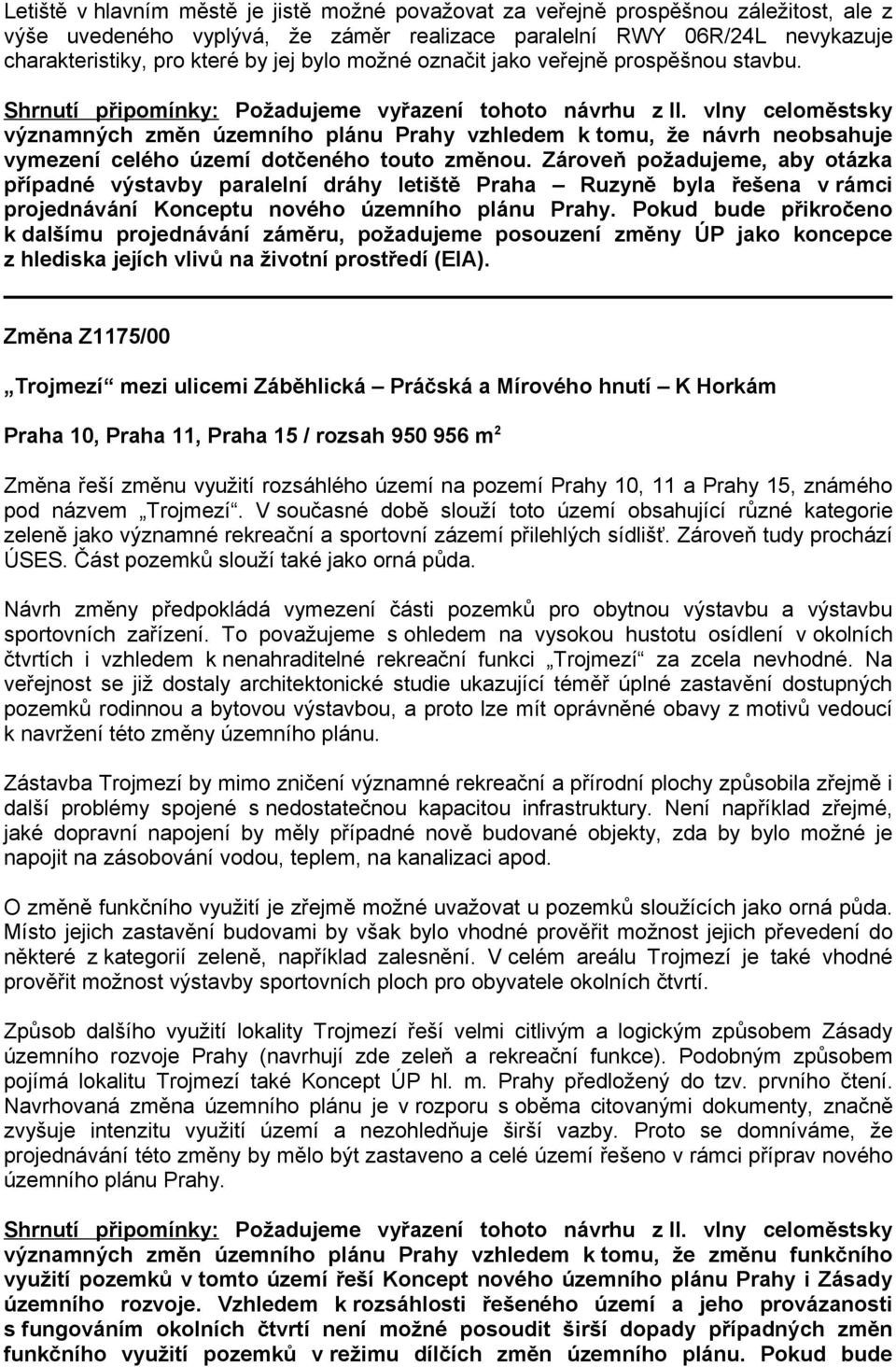 Letiště v hlavním městě je jistě možné považovat za veřejně prospěšnou záležitost, ale z výše uvedeného vyplývá, že záměr realizace paralelní RWY 06R/24L nevykazuje charakteristiky, pro které by jej bylo možné označit jako veřejně prospěšnou stavbu.

Shrnutí připomínky: Požadujeme vyřazení tohoto návrhu z II. vlny celoměstsky významných změn územního plánu Prahy vzhledem k tomu, že návrh neobsahuje vymezení celého území dotčeného touto změnou. Zároveň požadujeme, aby otázka případné výstavby paralelní dráhy letiště Praha – Ruzyně byla řešena v rámci projednávání Konceptu nového územního plánu Prahy. Pokud bude přikročeno k dalšímu projednávání záměru, požadujeme posouzení změny ÚP jako koncepce z hlediska jejích vlivů na životní prostředí (EIA).

Změna Z1175/00

„Trojmezí“ mezi ulicemi Záběhlická – Práčská a Mírového hnutí – K Horkám

Praha 10, Praha 11, Praha 15 / rozsah 950 956 m$^2$

Změna řeší změnu využití rozsáhlého území na pozemí Prahy 10, 11 a Prahy 15, známého pod názvem „Trojmezí“. V současné době slouží toto území obsahující různé kategorie zeleně jako významné rekreační a sportovní zázemí přilehlých sídlišť. Zároveň tudy prochází ÚSES. Část pozemků slouží také jako orná půda.

Návrh změny předpokládá vymezení části pozemků pro obytnou výstavbu a výstavbu sportovních zařízení. To považujeme s ohledem na vysokou hustotu osídlení v okolních čtvrtích i vzhledem k nenahraditelné rekreační funkci „Trojmezí“ za zcela nevhodné. Na veřejnost se již dostaly architektonické studie ukazující téměř úplné zastavění dostupných pozemků rodinnou a bytovou výstavbou, a proto lze mít oprávněné obavy z motivů vedoucí k navržení této změny územního plánu.

Zástavba Trojmezí by mimo zničení významné rekreační a přírodní plochy způsobila zřejmě i další problémy spojené s nedostatečnou kapacitou infrastruktury. Není například zřejmé, jaké dopravní napojení by měly případné nově budované objekty, zda by bylo možné je napojit na zásobování vodou, teplem, na kanalizaci apod.

O změně funkčního využití je zřejmě možné uvažovat u pozemků sloužících jako orná půda. Místo jejich zastavění budovami by však bylo vhodné prověřit možnost jejich převedení do některé z kategorií zeleně, například zalesnění. V celém areálu Trojmezí je také vhodné prověřit možnost výstavby sportovních ploch pro obyvatele okolních čtvrtí.

Způsob dalšího využití lokality Trojmezí řeší velmi citlivým a logickým způsobem Zásady územního rozvoje Prahy (navrhují zde zeleň a rekreační funkce). Podobným způsobem pojímá lokalitu Trojmezí také Koncept ÚP hl. m. Prahy předložený do tzv. prvního čtení. Navrhovaná změna územního plánu je v rozporu s oběma citovanými dokumenty, značně zvyšuje intenzitu využití území a nezohledňuje širší vazby. Proto se domníváme, že projednávání této změny by mělo být zastaveno a celé území řešeno v rámci příprav nového územního plánu Prahy.

Shrnutí připomínky: Požadujeme vyřazení tohoto návrhu z II. vlny celoměstsky významných změn územního plánu Prahy vzhledem k tomu, že změnu funkčního využití pozemků v tomto území řeší Koncept nového územního plánu Prahy i Zásady územního rozvoje. Vzhledem k rozsáhlosti řešeného území a jeho provázanosti s fungováním okolních čtvrtí není možné posoudit širší dopady případných změn funkčního využití pozemků v režimu dílčích změn územního plánu. Pokud bude